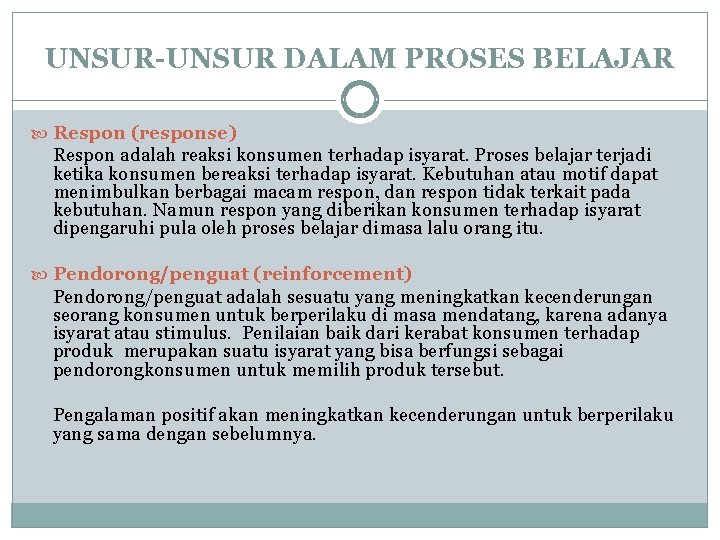 UNSUR-UNSUR DALAM PROSES BELAJAR

Respon (response)
Respon adalah reaksi konsumen terhadap isyarat. Proses belajar terjadi ketika konsumen bereaksi terhadap isyarat. Kebutuhan atau motif dapat menimbulkan berbagai macam respon, dan respon tidak terkait pada kebutuhan. Namun respon yang diberikan konsumen terhadap isyarat dipengaruhi pula oleh proses belajar dimasa lalu orang itu.

Pendorong/penguat (reinforcement)
Pendorong/penguat adalah sesuatu yang meningkatkan kecenderungan seorang konsumen untuk berperilaku di masa mendatang, karena adanya isyarat atau stimulus. Penilaian baik dari kerabat konsumen terhadap produk merupakan suatu isyarat yang bisa berfungsi sebagai pendorongkonsumen untuk memilih produk tersebut.

Pengalaman positif akan meningkatkan kecenderungan untuk berperilaku yang sama dengan sebelumnya.